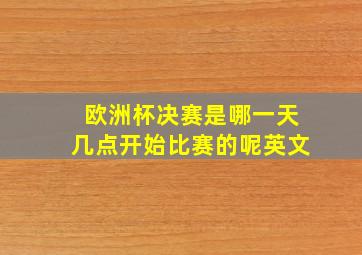 欧洲杯决赛是哪一天
几点开始比赛的呢英文